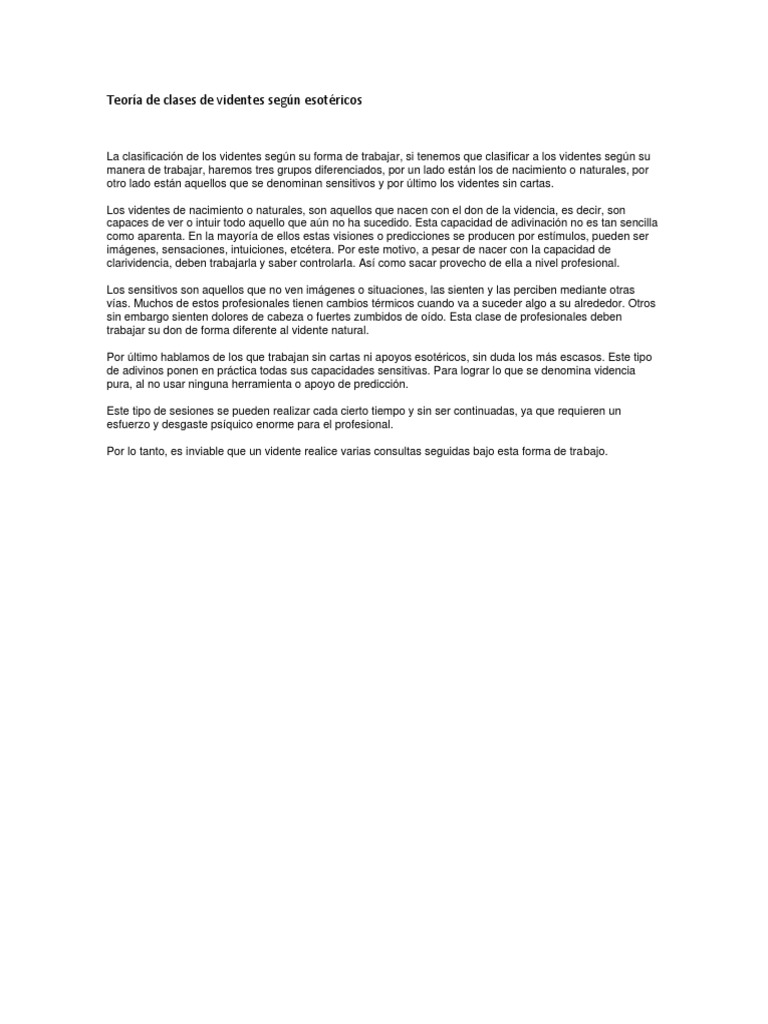 Teoría de clases de videntes según esotéricos

La clasificación de los videntes según su forma de trabajar, si tenemos que clasificar a los videntes según su manera de trabajar, haremos tres grupos diferenciados, por un lado están los de nacimiento o naturales, por otro lado están aquellos que se denominan sensitivos y por último los videntes sin cartas.

Los videntes de nacimiento o naturales, son aquellos que nacen con el don de la videncia, es decir, son capaces de ver o intuir todo aquello que aún no ha sucedido. Esta capacidad de adivinación no es tan sencilla como aparenta. En la mayoría de ellos estas visiones o predicciones se producen por estímulos, pueden ser imágenes, sensaciones, intuiciones, etcétera. Por este motivo, a pesar de nacer con la capacidad de clarividencia, deben trabajarla y saber controlarla. Así como sacar provecho de ella a nivel profesional.

Los sensitivos son aquellos que no ven imágenes o situaciones, las sienten y las perciben mediante otras vías. Muchos de estos profesionales tienen cambios térmicos cuando va a suceder algo a su alrededor. Otros sin embargo sienten dolores de cabeza o fuertes zumbidos de oído. Esta clase de profesionales deben trabajar su don de forma diferente al vidente natural.

Por último hablamos de los que trabajan sin cartas ni apoyos esotéricos, sin duda los más escasos. Este tipo de adivinos ponen en práctica todas sus capacidades sensitivas. Para lograr lo que se denomina videncia pura, al no usar ninguna herramienta o apoyo de predicción.

Este tipo de sesiones se pueden realizar cada cierto tiempo y sin ser continuadas, ya que requieren un esfuerzo y desgaste psíquico enorme para el profesional.

Por lo tanto, es inviable que un vidente realice varias consultas seguidas bajo esta forma de trabajo.